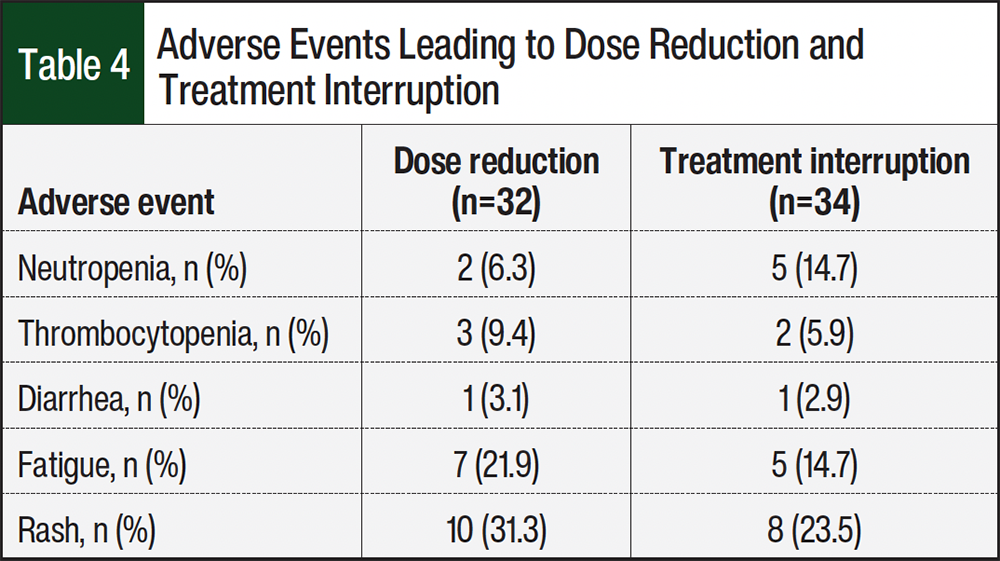 Table 4 Adverse Events Leading to Dose Reduction and Treatment Interruption

| Adverse event | Dose reduction (n=32) | Treatment interruption (n=34) |
|---|---|---|
| Neutropenia, n (%) | 2 (6.3) | 5 (14.7) |
| Thrombocytopenia, n (%) | 3 (9.4) | 2 (5.9) |
| Diarrhea, n (%) | 1 (3.1) | 1 (2.9) |
| Fatigue, n (%) | 7 (21.9) | 5 (14.7) |
| Rash, n (%) | 10 (31.3) | 8 (23.5) |